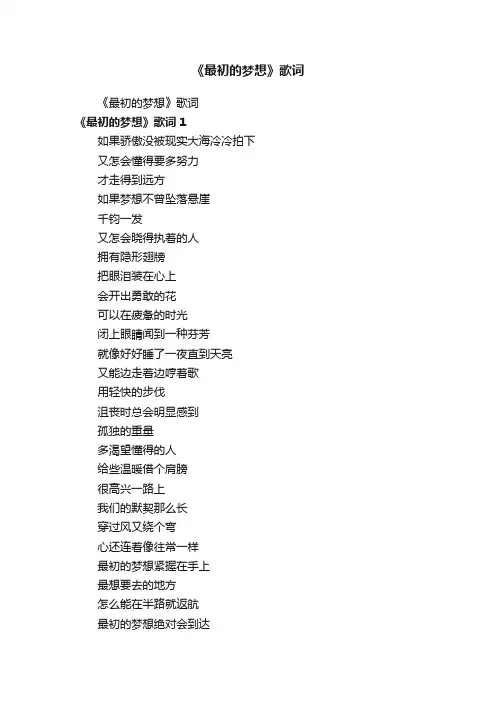 《最初的梦想》歌词

《最初的梦想》歌词

《最初的梦想》歌词 1

如果骄傲没被现实大海冷冷拍下

又怎会懂得要多努力

才走得到远方

如果梦想不曾坠落悬崖

千钧一发

又怎会晓得执着的人

拥有隐形翅膀

把眼泪装在心上

会开出勇敢的花

可以在疲惫的时光

闭上眼睛闻到一种芬芳

就像好好睡了一夜直到天亮

又能边走着边哼着歌

用轻快的步伐

沮丧时总会明显感到

孤独的重量

多渴望懂得的人

给些温暖借个肩膀

很高兴一路上

我们的默契那么长

穿过风又绕个弯

心还连着像往常一样

最初的梦想紧握在手上

最想要去的地方

怎么能在半路就返航

最初的梦想绝对会到达